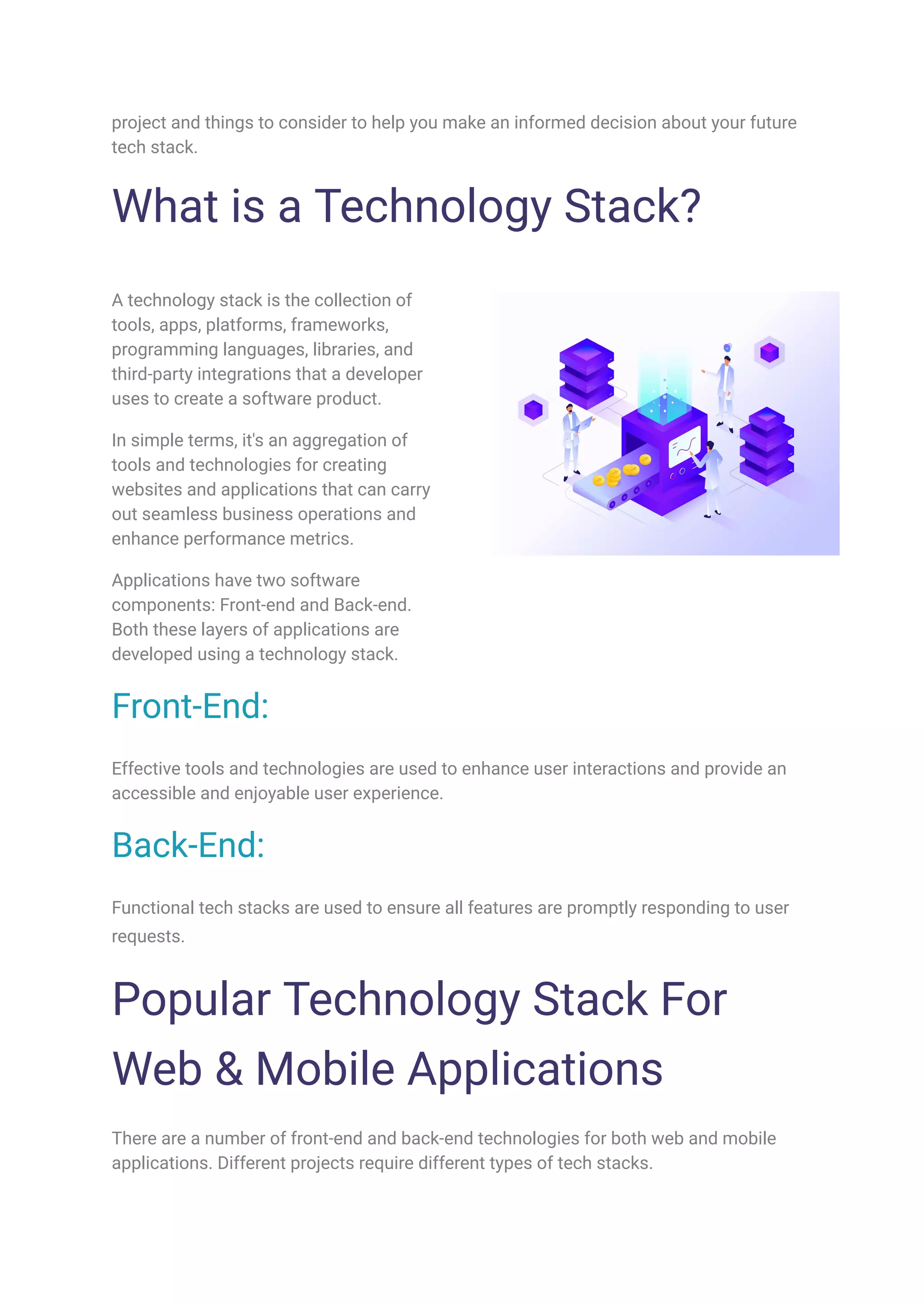 project and things to consider to help you make an informed decision about your future tech stack.

What is a Technology Stack?

A technology stack is the collection of tools, apps, platforms, frameworks, programming languages, libraries, and third-party integrations that a developer uses to create a software product.

In simple terms, it's an aggregation of tools and technologies for creating websites and applications that can carry out seamless business operations and enhance performance metrics.

Applications have two software components: Front-end and Back-end. Both these layers of applications are developed using a technology stack.

Front-End:

Effective tools and technologies are used to enhance user interactions and provide an accessible and enjoyable user experience.

Back-End:

Functional tech stacks are used to ensure all features are promptly responding to user requests.

Popular Technology Stack For Web & Mobile Applications

There are a number of front-end and back-end technologies for both web and mobile applications. Different projects require different types of tech stacks.